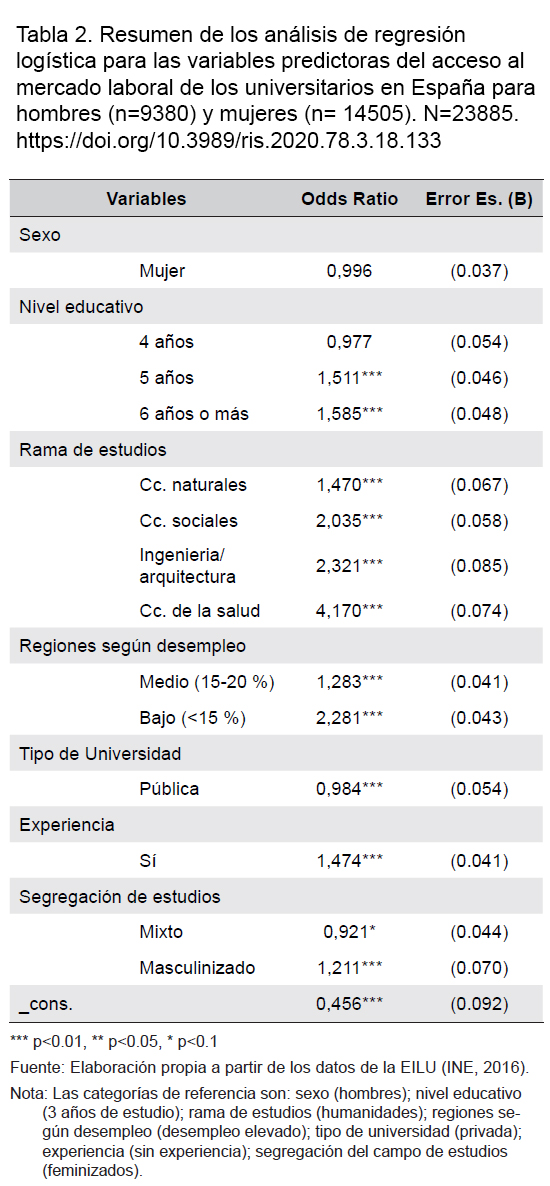 Tabla 2. Resumen de los análisis de regresión logística para las variables predictoras del acceso al mercado laboral de los universitarios en España para hombres (n=9380) y mujeres (n= 14505). N=23885. https://doi.org/10.3989/ris.2020.78.3.18.133

| Variables | Odds Ratio | Error Es. (B) |
|---|---|---|
| Sexo | | |
| Mujer | 0,996 | (0.037) |
| Nivel educativo | | |
| 4 años | 0,977 | (0.054) |
| 5 años | 1,511*** | (0.046) |
| 6 años o más | 1,585*** | (0.048) |
| Rama de estudios | | |
| Cc. naturales | 1,470*** | (0.067) |
| Cc. sociales | 2,035*** | (0.058) |
| Ingenieria/ arquitectura | 2,321*** | (0.085) |
| Cc. de la salud | 4,170*** | (0.074) |
| Regiones según desempleo | | |
| Medio (15-20 %) | 1,283*** | (0.041) |
| Bajo (<15 %) | 2,281*** | (0.043) |
| Tipo de Universidad | | |
| Pública | 0,984*** | (0.054) |
| Experiencia | | |
| Sí | 1,474*** | (0.041) |
| Segregación de estudios | | |
| Mixto | 0,921* | (0.044) |
| Masculinizado | 1,211*** | (0.070) |
| _cons. | 0,456*** | (0.092) |

*** p<0.01, ** p<0.05, * p<0.1

Fuente: Elaboración propia a partir de los datos de la EILU (INE, 2016).

Nota: Las categorías de referencia son: sexo (hombres); nivel educativo (3 años de estudio); rama de estudios (humanidades); regiones según desempleo (desempleo elevado); tipo de universidad (privada); experiencia (sin experiencia); segregación del campo de estudios (feminizados).